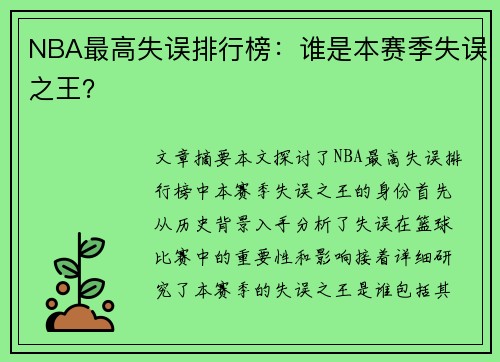 NBA最高失误排行榜：谁是本赛季失误之王？

文章摘要本文探讨了NBA最高失误排行榜中本赛季失误之王的身份首先从历史背景入手分析了失误在篮球比赛中的重要性和影响接着详细研究了本赛季的失误之王是谁包括其